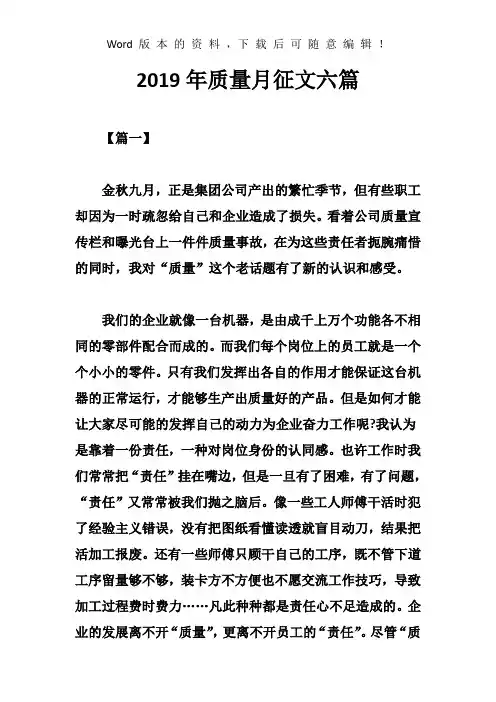 Word 版本的资料，下载后可随意编辑！

2019 年质量月征文六篇

【篇一】

金秋九月，正是集团公司产出的繁忙季节，但有些职工却因为一时疏忽给自己和企业造成了损失。看着公司质量宣传栏和曝光台上一件件质量事故，在为这些责任者扼腕痛惜的同时，我对“质量”这个老话题有了新的认识和感受。

我们的企业就像一台机器，是由成千上万个功能各不相同的零部件配合而成的。而我们每个岗位上的员工就是一个个小小的零件。只有我们发挥出各自的作用才能保证这台机器的正常运行，才能够生产出质量好的产品。但是如何才能让大家尽可能的发挥自己的动力为企业奋力工作呢?我认为是靠着一份责任，一种对岗位身份的认同感。也许工作时我们常常把“责任”挂在嘴边，但是一旦有了困难，有了问题，“责任”又常常被我们抛之脑后。像一些工人师傅干活时犯了经验主义错误，没有把图纸看懂读透就盲目动刀，结果把活加工报废。还有一些师傅只顾干自己的工序，既不管下道工序留量够不够，装卡方不方便也不愿交流工作技巧，导致加工过程费时费力……凡此种种都是责任心不足造成的。企业的发展离不开“质量”，更离不开员工的“责任”。尽管“质